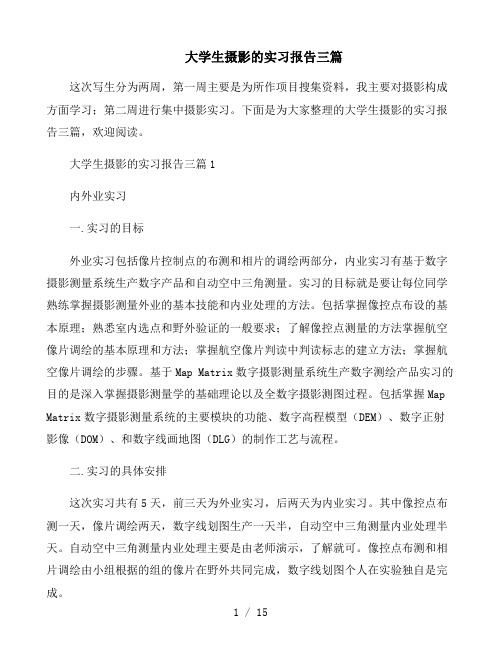 大学生摄影的实习报告三篇

这次写生分为两周，第一周主要是为所作项目搜集资料，我主要对摄影构成方面学习；第二周进行集中摄影实习。下面是为大家整理的大学生摄影的实习报告三篇，欢迎阅读。

大学生摄影的实习报告三篇 1

内外业实习

一.实习的目标

外业实习包括像片控制点的布测和相片的调绘两部分，内业实习有基于数字摄影测量系统生产数字产品和自动空中三角测量。实习的目标就是要让每位同学熟练掌握摄影测量外业的基本技能和内业处理的方法。包括掌握像控点布设的基本原理；熟悉室内选点和野外验证的一般要求；了解像控点测量的方法掌握航空像片调绘的基本原理和方法；掌握航空像片判读中判读标志的建立方法；掌握航空像片调绘的步骤。基于 Map Matrix 数字摄影测量系统生产数字测绘产品实习的目的是深入掌握摄影测量学的基础理论以及全数字摄影测图过程。包括掌握 Map Matrix 数字摄影测量系统的主要模块的功能、数字高程模型（DEM）、数字正射影像（DOM）、和数字线画地图（DLG）的制作工艺与流程。

二.实习的具体安排

这次实习共有 5 天，前三天为外业实习，后两天为内业实习。其中像控点布测一天，像片调绘两天，数字线划图生产一天半，自动空中三角测量内业处理半天。自动空中三角测量内业处理主要是由老师演示，了解就可。像控点布测和相片调绘由小组根据的组的像片在野外共同完成，数字线划图个人在实验独自是完成。

1 / 15